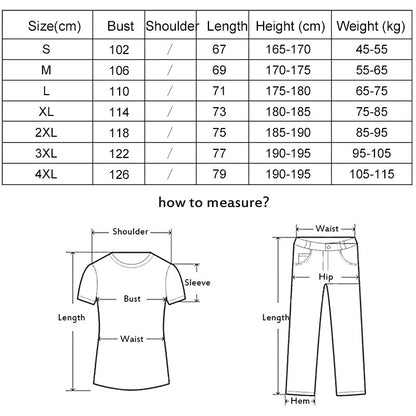 | Size(cm) | Bust | Shoulder | Length | Height (cm) | Weight (kg) |
|---|---|---|---|---|---|
| S | 102 | / | 67 | 165-170 | 45-55 |
| M | 106 | / | 69 | 170-175 | 55-65 |
| L | 110 | / | 71 | 175-180 | 65-75 |
| XL | 114 | / | 73 | 180-185 | 75-85 |
| 2XL | 118 | / | 75 | 185-190 | 85-95 |
| 3XL | 122 | / | 77 | 190-195 | 95-105 |
| 4XL | 126 | / | 79 | 190-195 | 105-115 |

how to measure?

Shoulder
Sleeve
Bust
Length
Waist

Waist
Hip
Length
Hem